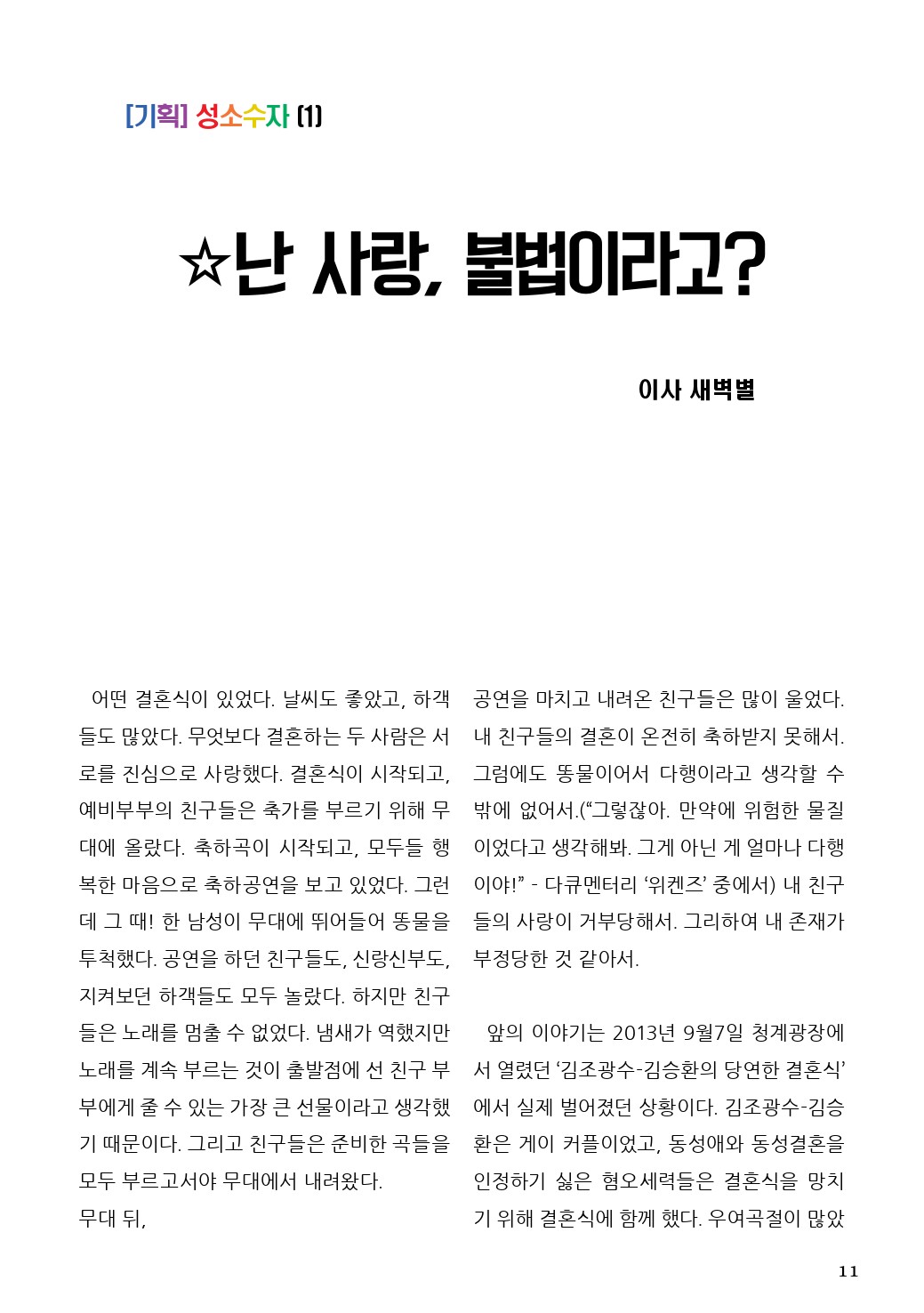 [기획] 성소수자 (1)

☆난 사랑, 불법이라고?

이사 새벽별

어떤 결혼식이 있었다. 날씨도 좋았고, 하객들도 많았다. 무엇보다 결혼하는 두 사람은 서로를 진심으로 사랑했다. 결혼식이 시작되고, 예비부부의 친구들은 축가를 부르기 위해 무대에 올랐다. 축하곡이 시작되고, 모두들 행복한 마음으로 축하공연을 보고 있었다. 그런데 그 때! 한 남성이 무대에 뛰어들어 똥물을 투척했다. 공연을 하던 친구들도, 신랑신부도, 지켜보던 하객들도 모두 놀랐다. 하지만 친구들은 노래를 멈출 수 없었다. 냄새가 역했지만 노래를 계속 부르는 것이 출발점에 선 친구 부부에게 줄 수 있는 가장 큰 선물이라고 생각했기 때문이다. 그리고 친구들은 준비한 곡들을 모두 부르고서야 무대에서 내려왔다.
무대 뒤,

공연을 마치고 내려온 친구들은 많이 울었다. 내 친구들의 결혼이 온전히 축하받지 못해서. 그럼에도 똥물이어서 다행이라고 생각할 수 밖에 없어서.(“그렇잖아. 만약에 위험한 물질이었다고 생각해봐. 그게 아닌 게 얼마나 다행이야!” - 다큐멘터리 ‘위켄즈’ 중에서) 내 친구들의 사랑이 거부당해서. 그리하여 내 존재가 부정당한 것 같아서.

앞의 이야기는 2013년 9월7일 청계광장에서 열렸던 ‘김조광수-김승환의 당연한 결혼식’에서 실제 벌어졌던 상황이다. 김조광수-김승환은 게이 커플이었고, 동성애와 동성결혼을 인정하기 싫은 혐오세력들은 결혼식을 망치기 위해 결혼식에 함께 했다. 우여곡절이 많았

11